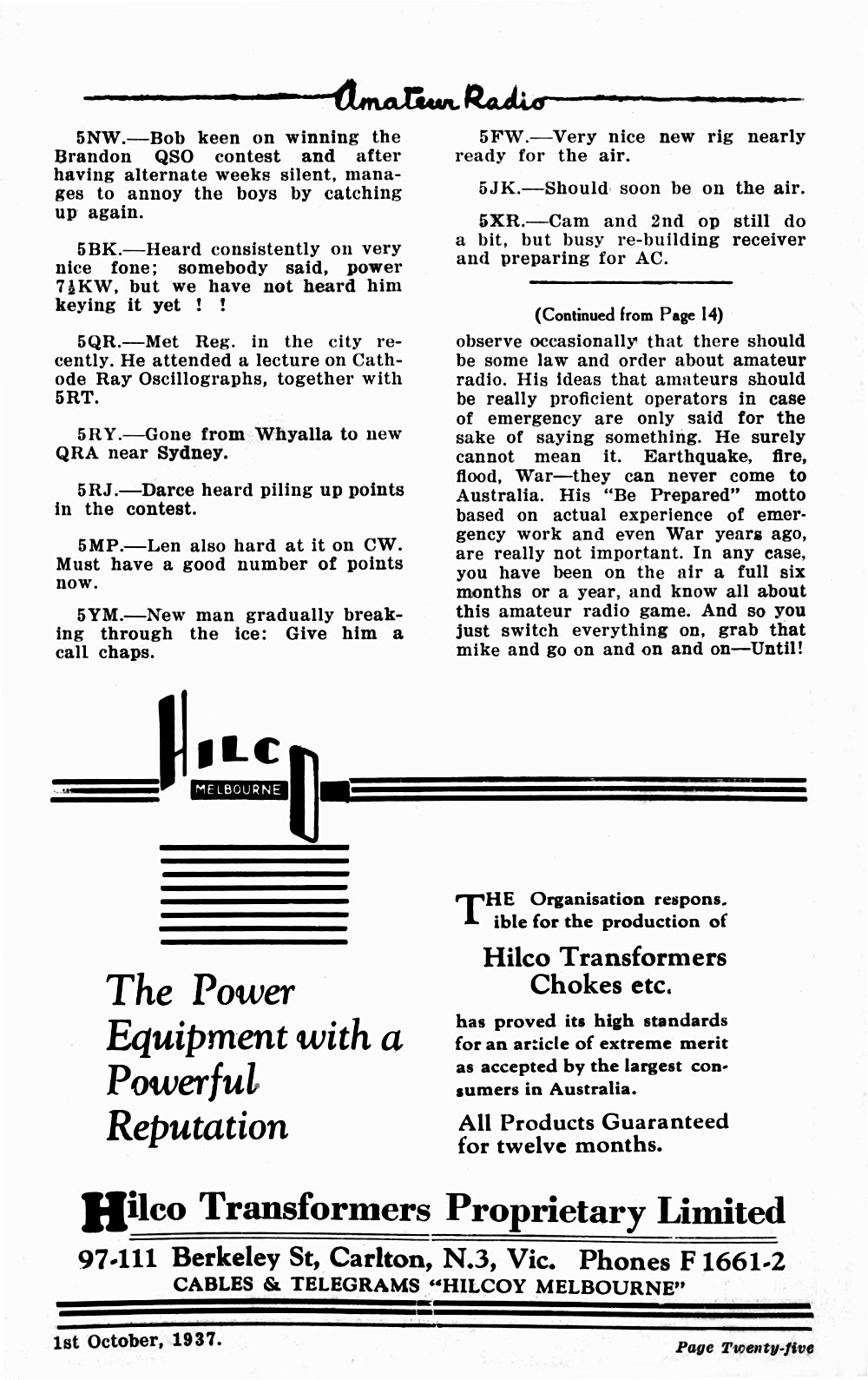 Amateur Radio

5NW.—Bob keen on winning the Brandon QSO contest and after having alternate weeks silent, manages to annoy the boys by catching up again.

5BK.—Heard consistently on very nice fone; somebody said, power 7½KW, but we have not heard him keying it yet ! !

5QR.—Met Reg. in the city recently. He attended a lecture on Cathode Ray Oscillographs, together with 5RT.

5RY.—Gone from Whyalla to new QRA near Sydney.

5RJ.—Darce heard piling up points in the contest.

5MP.—Len also hard at it on CW. Must have a good number of points now.

5YM.—New man gradually breaking through the ice: Give him a call chaps.

5FW.—Very nice new rig nearly ready for the air.

5JK.—Should soon be on the air.

5XR.—Cam and 2nd op still do a bit, but busy re-building receiver and preparing for AC.

(Continued from Page 14)

observe occasionally that there should be some law and order about amateur radio. His ideas that amateurs should be really proficient operators in case of emergency are only said for the sake of saying something. He surely cannot mean it. Earthquake, fire, flood, War—they can never come to Australia. His "Be Prepared" motto based on actual experience of emergency work and even War years ago, are really not important. In any case, you have been on the air a full six months or a year, and know all about this amateur radio game. And so you just switch everything on, grab that mike and go on and on and on—Until!

HILCO
MELBOURNE

The Power Equipment with a Powerful Reputation

THE Organisation responsible for the production of

Hilco Transformers Chokes etc.

has proved its high standards for an article of extreme merit as accepted by the largest consumers in Australia.

All Products Guaranteed for twelve months.

Hilco Transformers Proprietary Limited

97-111 Berkeley St, Carlton, N.3, Vic. Phones F 1661-2
CABLES & TELEGRAMS "HILCOY MELBOURNE"

1st October, 1937.

Page Twenty-five